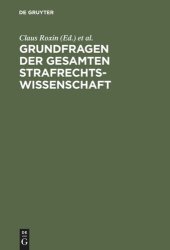 DE GRUYTER

Claus Roxin (Ed.) et al.

GRUNDFRAGEN DER GESAMTEN STRAFRECHTSWISSENSCHAFT

DE
G